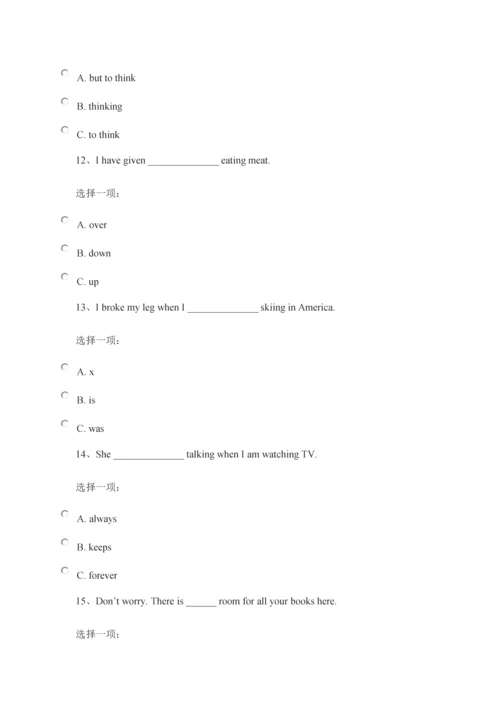 A. but to think

B. thinking

C. to think

12、I have given ______________ eating meat.

选择一项：

A. over

B. down

C. up

13、I broke my leg when I ______________ skiing in America.

选择一项：

A. x

B. is

C. was

14、She ______________ talking when I am watching TV.

选择一项：

A. always

B. keeps

C. forever

15、Don't worry. There is ______ room for all your books here.

选择一项：